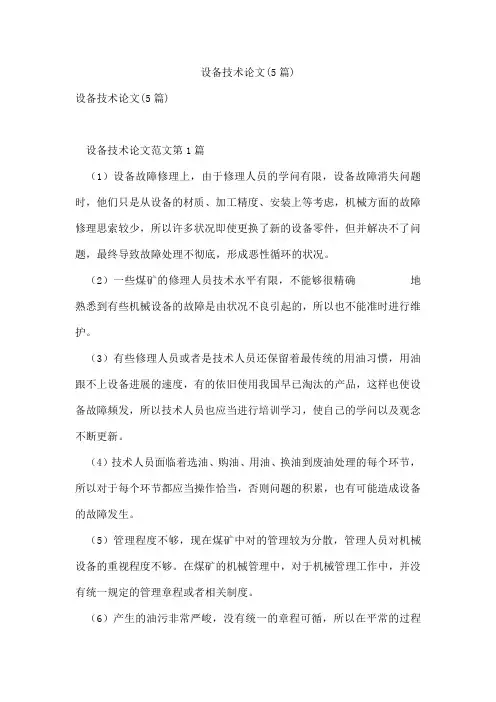 设备技术论文(5篇)

设备技术论文(5篇)

设备技术论文范文第1篇

（1）设备故障修理上，由于修理人员的学问有限，设备故障消失问题时，他们只是从设备的材质、加工精度、安装上等考虑，机械方面的故障修理思索较少，所以许多状况即使更换了新的设备零件，但并解决不了问题，最终导致故障处理不彻底，形成恶性循环的状况。

（2）一些煤矿的修理人员技术水平有限，不能够很精确 地熟悉到有些机械设备的故障是由状况不良引起的，所以也不能准时进行维护。

（3）有些修理人员或者是技术人员还保留着最传统的用油习惯，用油跟不上设备进展的速度，有的依旧使用我国早已淘汰的产品，这样也使设备故障频发，所以技术人员也应当进行培训学习，使自己的学问以及观念不断更新。

（4）技术人员面临着选油、购油、用油、换油到废油处理的每个环节，所以对于每个环节都应当操作恰当，否则问题的积累，也有可能造成设备的故障发生。

（5）管理程度不够，现在煤矿中对的管理较为分散，管理人员对机械设备的重视程度不够。在煤矿的机械管理中，对于机械管理工作中，并没有统一规定的管理章程或者相关制度。

（6）产生的油污非常严峻，没有统一的章程可循，所以在平常的过程